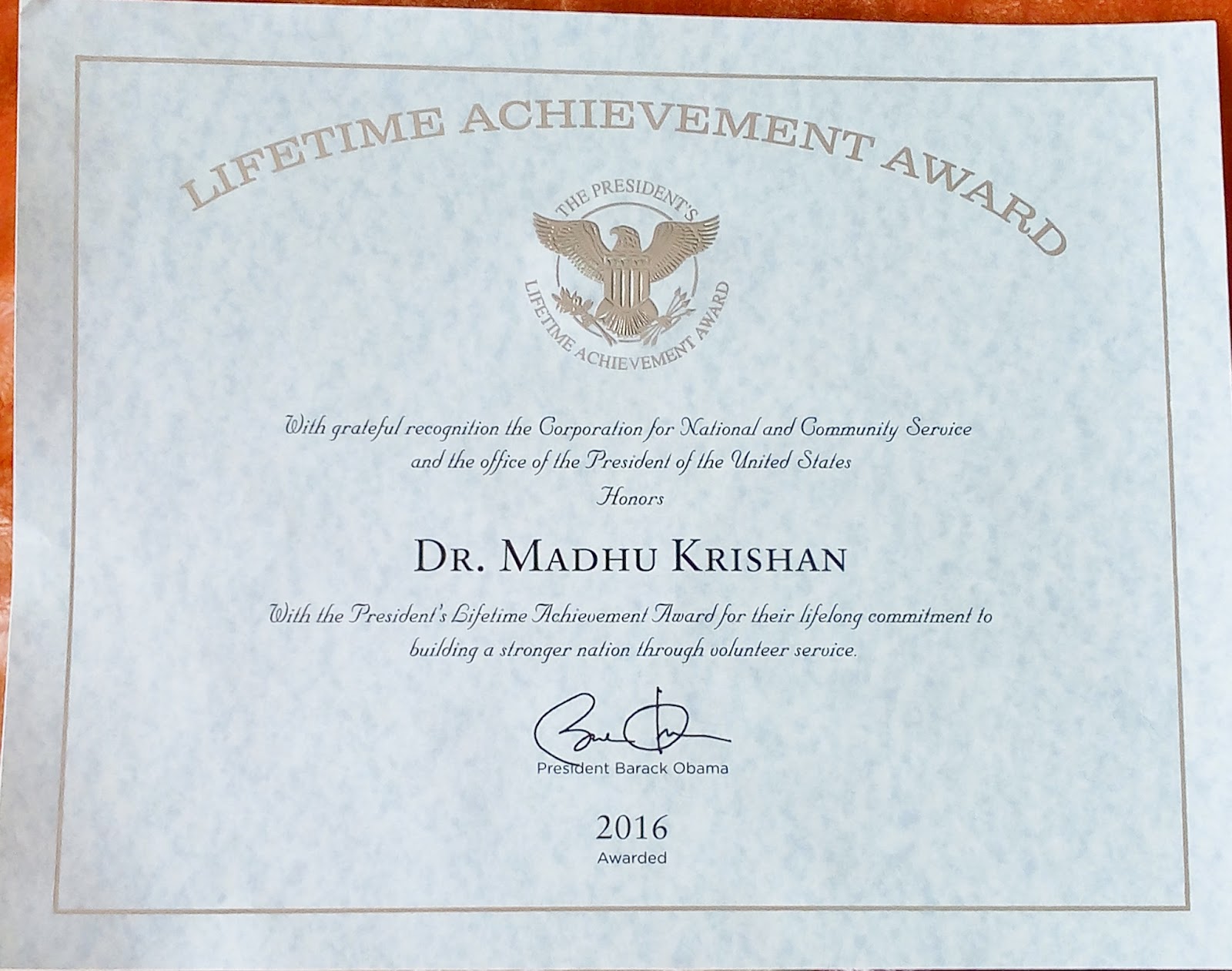 LIFETIME ACHIEVEMENT AWARD

THE PRESIDENT'S
LIFETIME ACHIEVEMENT AWARD

With grateful recognition the Corporation for National and Community Service and the office of the President of the United States
Honors

DR. MADHU KRISHAN

With the President's Lifetime Achievement Award for their lifelong commitment to building a stronger nation through volunteer service.

President Barack Obama

2016
Awarded